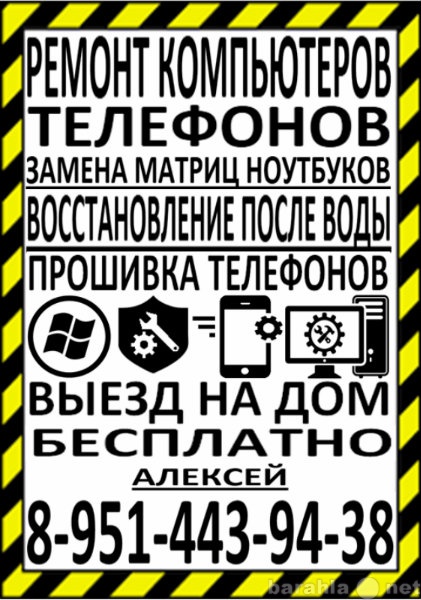 РЕМОНТ КОМПЬЮТЕРОВ
ТЕЛЕФОНОВ
ЗАМЕНА МАТРИЦ НОУТБУКОВ
ВОССТАНОВЛЕНИЕ ПОСЛЕ ВОДЫ
ПРОШИВКА ТЕЛЕФОНОВ
ВЫЕЗД НА ДОМ
БЕСПЛАТНО
АЛЕКСЕЙ
8-951-443-94-38
barahla.net